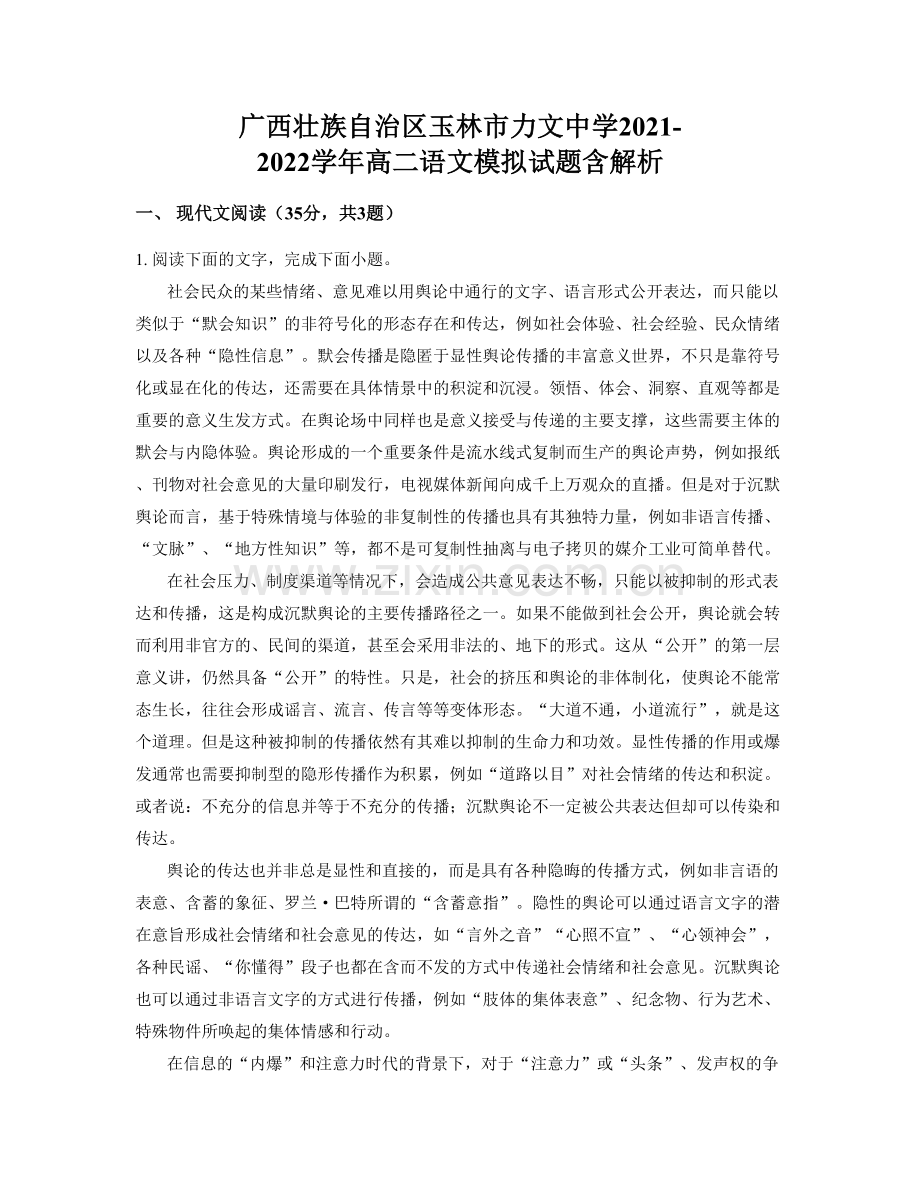 广西壮族自治区玉林市力文中学2021-2022学年高二语文模拟试题含解析

一、现代文阅读（35分，共3题）

1.阅读下面的文字，完成下面小题。

社会民众的某些情绪、意见难以用舆论中通行的文字、语言形式公开表达，而只能以类似于“默会知识”的非符号化的形态存在和传达，例如社会体验、社会经验、民众情绪以及各种“隐性信息”。默会传播是隐匿于显性舆论传播的丰富意义世界，不只是靠符号化或显在化的传达，还需要在具体情景中的积淀和沉浸。领悟、体会、洞察、直观等都是重要的意义生发方式。在舆论场中同样也是意义接受与传递的主要支撑，这些需要主体的默会与内隐体验。舆论形成的一个重要条件是流水线式复制而生产的舆论声势，例如报纸、刊物对社会意见的大量印刷发行，电视媒体新闻向成千上万观众的直播。但是对于沉默舆论而言，基于特殊情境与体验的非复制性的传播也具有其独特力量，例如非语言传播、“文脉”、“地方性知识”等，都不是可复制性抽离与电子拷贝的媒介工业可简单替代。

在社会压力、制度渠道等情况下，会造成公共意见表达不畅，只能以被抑制的形式表达和传播，这是构成沉默舆论的主要传播路径之一。如果不能做到社会公开，舆论就会转而利用非官方的、民间的渠道，甚至会采用非法的、地下的形式。这从“公开”的第一层意义讲，仍然具备“公开”的特性。只是，社会的挤压和舆论的非体制化，使舆论不能常态生长，往往会形成谣言、流言、传言等等变体形态。“大道不通，小道流行”，就是这个道理。但是这种被抑制的传播依然有其难以抑制的生命力和功效。显性传播的作用或爆发通常也需要抑制型的隐形传播作为积累，例如“道路以目”对社会情绪的传达和积淀。或者说：不充分的信息并等于不充分的传播；沉默舆论不一定被公共表达但却可以传染和传达。

舆论的传达也并非总是显性和直接的，而是具有各种隐晦的传播方式，例如非言语的表意、含蓄的象征、罗兰·巴特所谓的“含蓄意指”。隐性的舆论可以通过语言文字的潜在意旨形成社会情绪和社会意见的传达，如“言外之音”“心照不宣”、“心领神会”，各种民谣、“你懂得”段子也都在含而不发的方式中传递社会情绪和社会意见。沉默舆论也可以通过非语言文字的方式进行传播，例如“肢体的集体表意”、纪念物、行为艺术、特殊物件所唤起的集体情感和行动。

在信息的“内爆”和注意力时代的背景下，对于“注意力”或“头条”、发声权的争

www.zixin.com.cn